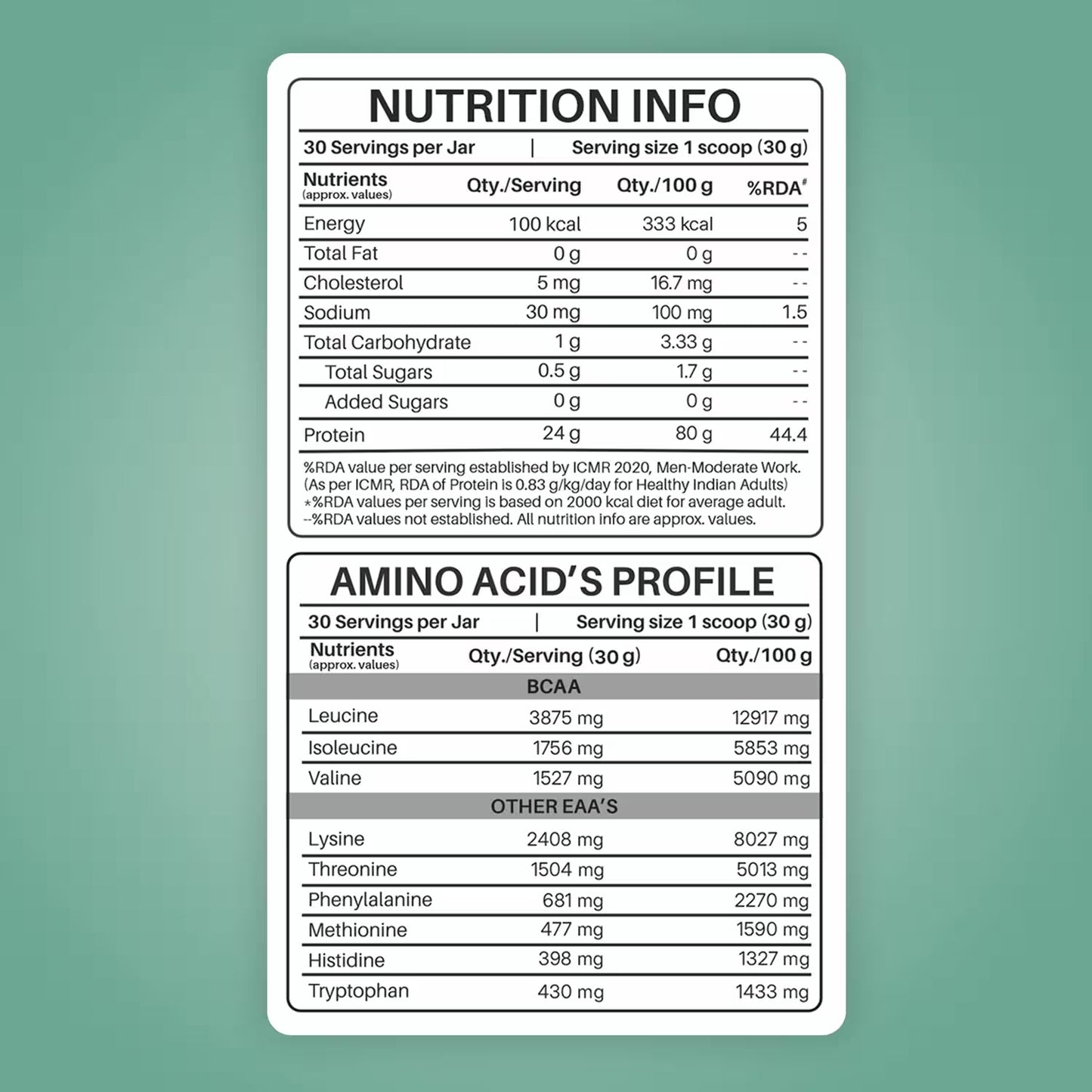 NUTRITION INFO

30 Servings per Jar | Serving size 1 scoop (30 g)

| Nutrients (approx. values) | Qty./Serving | Qty./100 g | %RDA# |
|---|---|---|---|
| Energy | 100 kcal | 333 kcal | 5 |
| Total Fat | 0 g | 0 g | -- |
| Cholesterol | 5 mg | 16.7 mg | -- |
| Sodium | 30 mg | 100 mg | 1.5 |
| Total Carbohydrate | 1 g | 3.33 g | -- |
| Total Sugars | 0.5 g | 1.7 g | -- |
| Added Sugars | 0 g | 0 g | -- |
| Protein | 24 g | 80 g | 44.4 |

%RDA value per serving established by ICMR 2020, Men-Moderate Work. (As per ICMR, RDA of Protein is 0.83 g/kg/day for Healthy Indian Adults)
*%RDA values per serving is based on 2000 kcal diet for average adult.
--%RDA values not established. All nutrition info are approx. values.

AMINO ACID'S PROFILE

30 Servings per Jar | Serving size 1 scoop (30 g)

| Nutrients (approx. values) | Qty./Serving (30 g) | Qty./100 g |
|---|---|---|
| BCAA | | |
| Leucine | 3875 mg | 12917 mg |
| Isoleucine | 1756 mg | 5853 mg |
| Valine | 1527 mg | 5090 mg |
| OTHER EAA'S | | |
| Lysine | 2408 mg | 8027 mg |
| Threonine | 1504 mg | 5013 mg |
| Phenylalanine | 681 mg | 2270 mg |
| Methionine | 477 mg | 1590 mg |
| Histidine | 398 mg | 1327 mg |
| Tryptophan | 430 mg | 1433 mg |